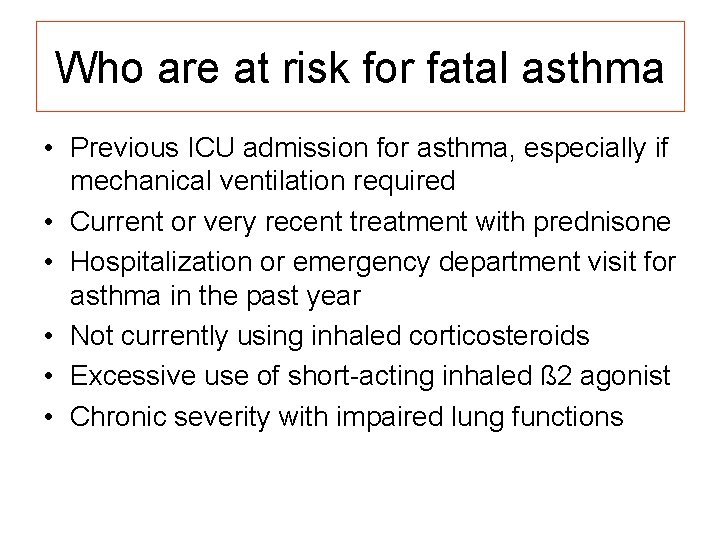 Who are at risk for fatal asthma

• Previous ICU admission for asthma, especially if mechanical ventilation required
• Current or very recent treatment with prednisone
• Hospitalization or emergency department visit for asthma in the past year
• Not currently using inhaled corticosteroids
• Excessive use of short-acting inhaled ß2 agonist
• Chronic severity with impaired lung functions